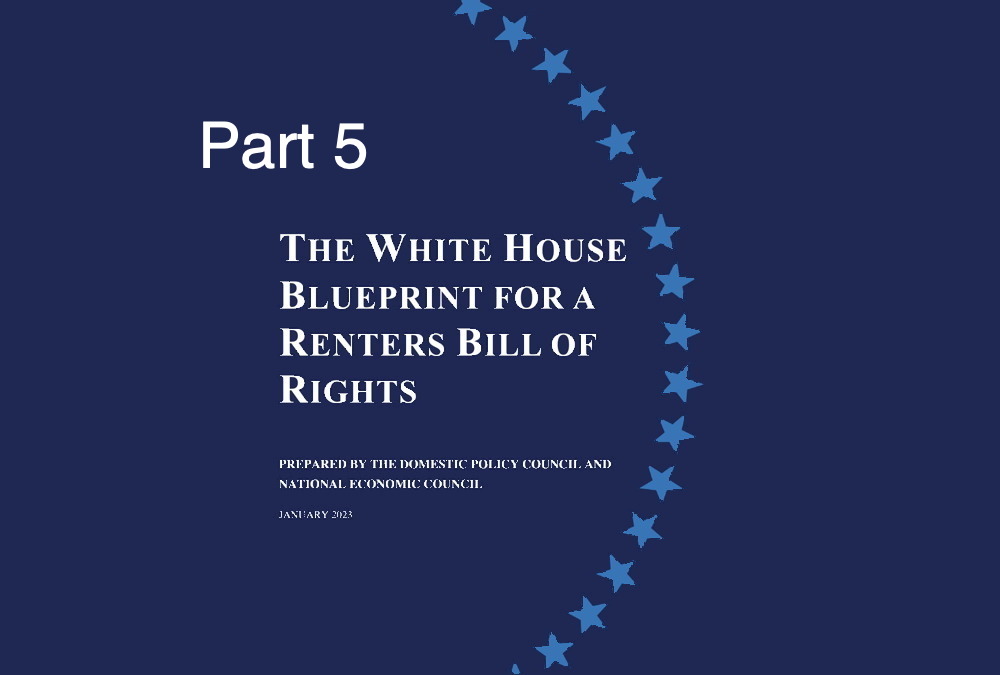 Part 5

THE WHITE HOUSE BLUEPRINT FOR A RENTERS BILL OF RIGHTS

PREPARED BY THE DOMESTIC POLICY COUNCIL AND NATIONAL ECONOMIC COUNCIL

JANUARY 2023